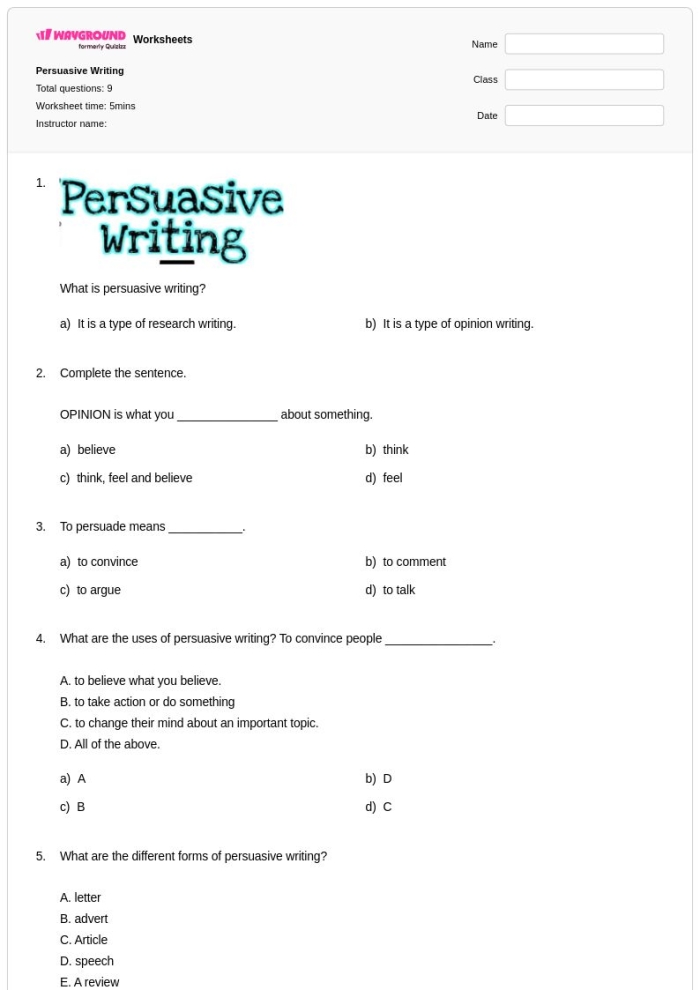 WAYGROUND formerly Quizizz Worksheets

Persuasive Writing
Total questions: 9
Worksheet time: 5mins
Instructor name:

Name
Class
Date

1. Persuasive Writing

What is persuasive writing?

a) It is a type of research writing.
b) It is a type of opinion writing.

2. Complete the sentence.

OPINION is what you _______________ about something.

a) believe
b) think
c) think, feel and believe
d) feel

3. To persuade means ___________.

a) to convince
b) to comment
c) to argue
d) to talk

4. What are the uses of persuasive writing? To convince people ________________.

A. to believe what you believe.
B. to take action or do something
C. to change their mind about an important topic.
D. All of the above.

a) A
b) D
c) B
d) C

5. What are the different forms of persuasive writing?

A. letter
B. advert
C. Article
D. speech
E. A review